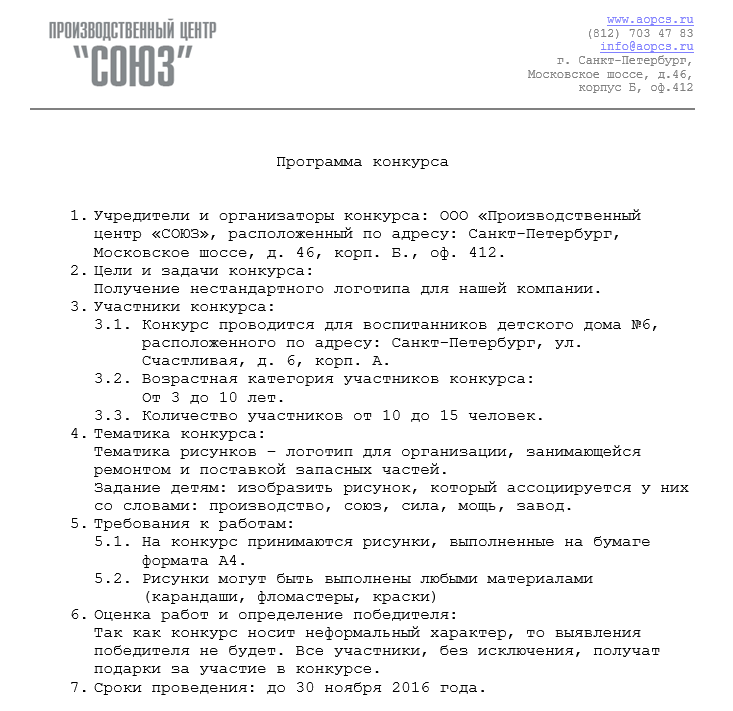 ПРОИЗВОДСТВЕННЫЙ ЦЕНТР
"СОЮЗ"

www.aopcs.ru
(812) 703 47 83
info@aopcs.ru
г. Санкт-Петербург,
Московское шоссе, д.46,
корпус Б, оф.412

Программа конкурса

1. Учредители и организаторы конкурса: ООО «Производственный центр «СОЮЗ», расположенный по адресу: Санкт-Петербург, Московское шоссе, д. 46, корп. Б., оф. 412.
2. Цели и задачи конкурса:
Получение нестандартного логотипа для нашей компании.
3. Участники конкурса:
3.1. Конкурс проводится для воспитанников детского дома №6, расположенного по адресу: Санкт-Петербург, ул. Счастливая, д. 6, корп. А.
3.2. Возрастная категория участников конкурса:
От 3 до 10 лет.
3.3. Количество участников от 10 до 15 человек.
4. Тематика конкурса:
Тематика рисунков – логотип для организации, занимающейся ремонтом и поставкой запасных частей.
Задание детям: изобразить рисунок, который ассоциируется у них со словами: производство, союз, сила, мощь, завод.
5. Требования к работам:
5.1. На конкурс принимаются рисунки, выполненные на бумаге формата А4.
5.2. Рисунки могут быть выполнены любыми материалами (карандаши, фломастеры, краски)
6. Оценка работ и определение победителя:
Так как конкурс носит неформальный характер, то выявления победителя не будет. Все участники, без исключения, получат подарки за участие в конкурсе.
7. Сроки проведения: до 30 ноября 2016 года.